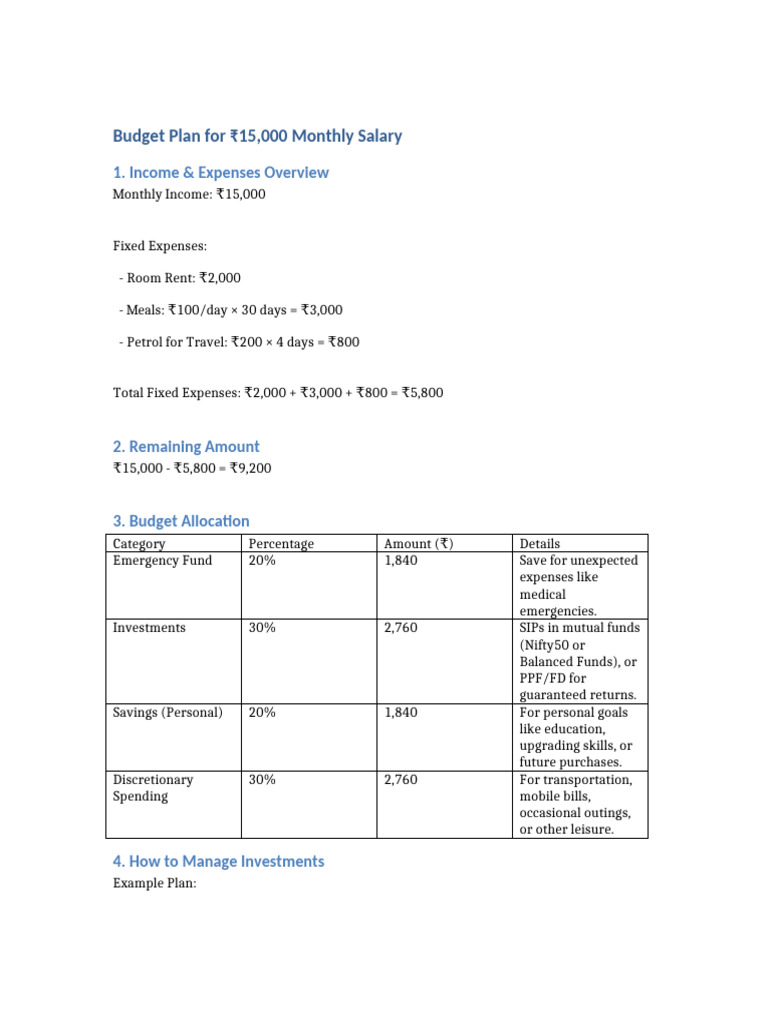 Budget Plan for ₹15,000 Monthly Salary

1. Income & Expenses Overview

Monthly Income: ₹15,000

Fixed Expenses:

- Room Rent: ₹2,000

- Meals: ₹100/day × 30 days = ₹3,000

- Petrol for Travel: ₹200 × 4 days = ₹800

Total Fixed Expenses: ₹2,000 + ₹3,000 + ₹800 = ₹5,800

2. Remaining Amount

₹15,000 - ₹5,800 = ₹9,200

3. Budget Allocation

| Category | Percentage | Amount (₹) | Details |
|---|---|---|---|
| Emergency Fund | 20% | 1,840 | Save for unexpected expenses like medical emergencies. |
| Investments | 30% | 2,760 | SIPs in mutual funds (Nifty50 or Balanced Funds), or PPF/FD for guaranteed returns. |
| Savings (Personal) | 20% | 1,840 | For personal goals like education, upgrading skills, or future purchases. |
| Discretionary Spending | 30% | 2,760 | For transportation, mobile bills, occasional outings, or other leisure. |

4. How to Manage Investments

Example Plan: